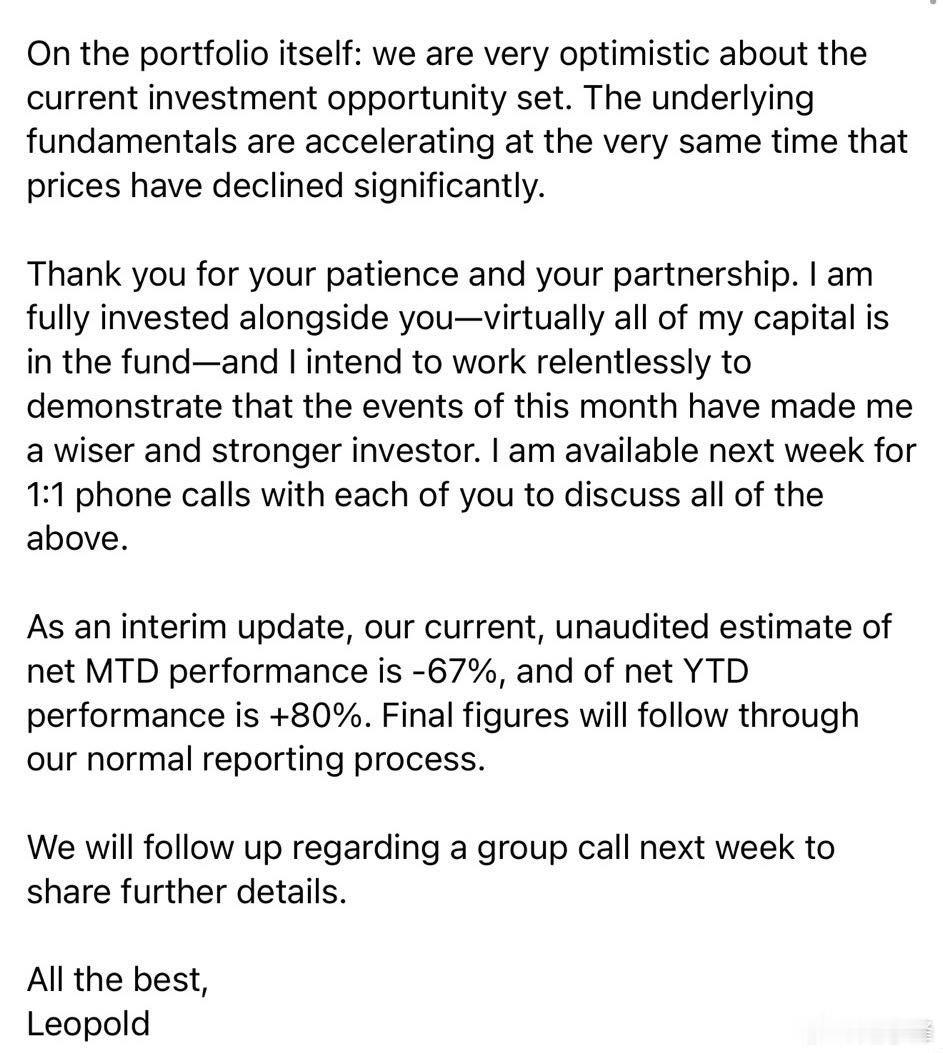 On the portfolio itself: we are very optimistic about the current investment opportunity set. The underlying fundamentals are accelerating at the very same time that prices have declined significantly.

Thank you for your patience and your partnership. I am fully invested alongside you—virtually all of my capital is in the fund—and I intend to work relentlessly to demonstrate that the events of this month have made me a wiser and stronger investor. I am available next week for 1:1 phone calls with each of you to discuss all of the above.

As an interim update, our current, unaudited estimate of net MTD performance is -67%, and of net YTD performance is +80%. Final figures will follow through our normal reporting process.

We will follow up regarding a group call next week to share further details.

All the best,
Leopold